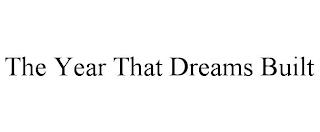 The Year That Dreams Built